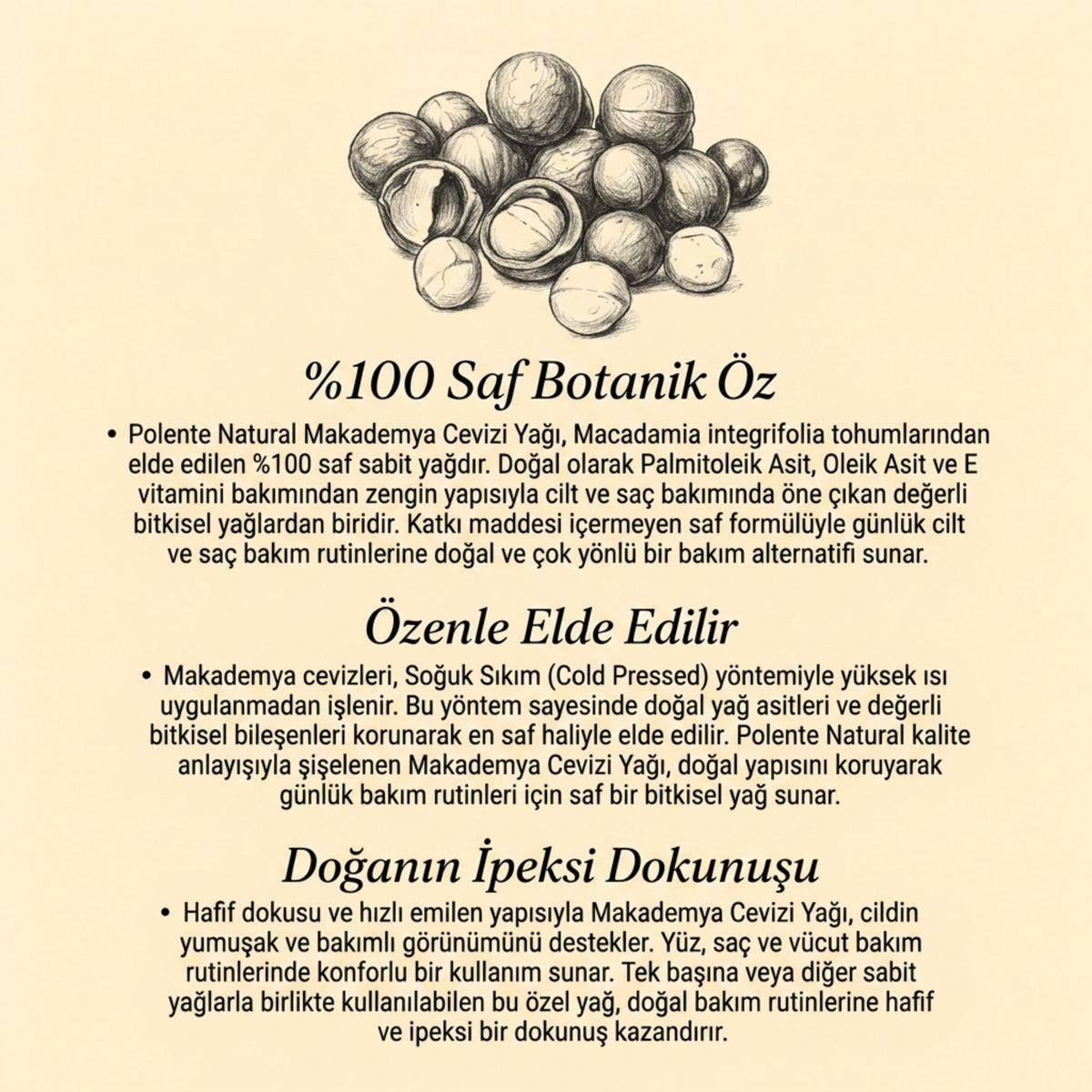 %100 Saf Botanik Öz

• Polente Natural Makademya Cevizi Yağı, Macadamia integrifolia tohumlarından elde edilen %100 saf sabit yağdır. Doğal olarak Palmitoleik Asit, Oleik Asit ve E vitamini bakımından zengin yapısıyla cilt ve saç bakımında öne çıkan değerli bitkisel yağlardan biridir. Katkı maddesi içermeyen saf formülüyle günlük cilt ve saç bakım rutinlerine doğal ve çok yönlü bir bakım alternatifi sunar.

Özenle Elde Edilir

• Makademya cevizleri, Soğuk Sıkım (Cold Pressed) yöntemiyle yüksek ısı uygulanmadan işlenir. Bu yöntem sayesinde doğal yağ asitleri ve değerli bitkisel bileşenleri korunarak en saf haliyle elde edilir. Polente Natural kalite anlayışıyla şişelenen Makademya Cevizi Yağı, doğal yapısını koruyarak günlük bakım rutinleri için saf bir bitkisel yağ sunar.

Doğanın İpeksi Dokunuşu

• Hafif dokusu ve hızlı emilen yapısıyla Makademya Cevizi Yağı, cildin yumuşak ve bakımlı görünümünü destekler. Yüz, saç ve vücut bakım rutinlerinde konforlu bir kullanım sunar. Tek başına veya diğer sabit yağlarla birlikte kullanılabilen bu özel yağ, doğal bakım rutinlerine hafif ve ipeksi bir dokunuş kazandırır.